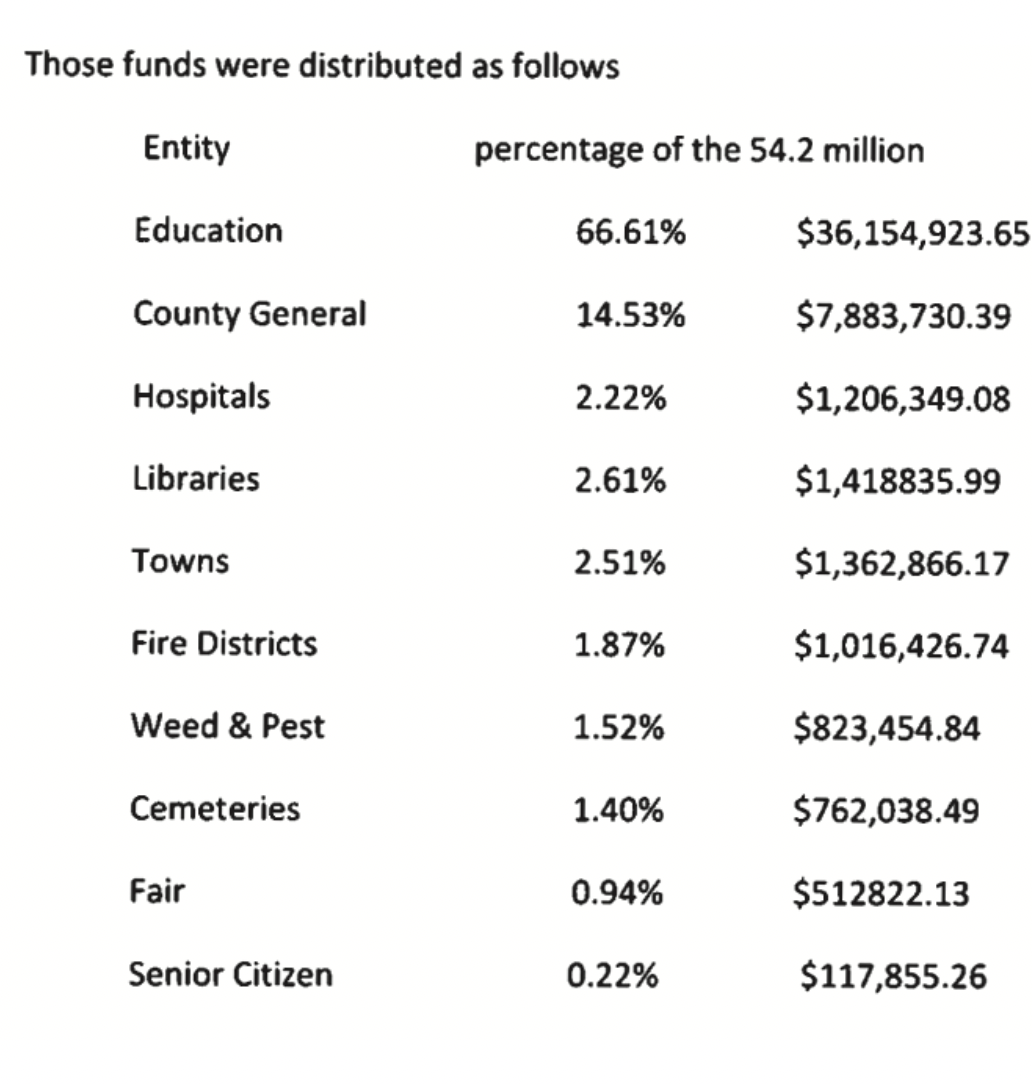 Those funds were distributed as follows

| Entity | percentage of the 54.2 million | |
|---|---|---|
| Education | 66.61% | $36,154,923.65 |
| County General | 14.53% | $7,883,730.39 |
| Hospitals | 2.22% | $1,206,349.08 |
| Libraries | 2.61% | $1,418835.99 |
| Towns | 2.51% | $1,362,866.17 |
| Fire Districts | 1.87% | $1,016,426.74 |
| Weed & Pest | 1.52% | $823,454.84 |
| Cemeteries | 1.40% | $762,038.49 |
| Fair | 0.94% | $512822.13 |
| Senior Citizen | 0.22% | $117,855.26 |